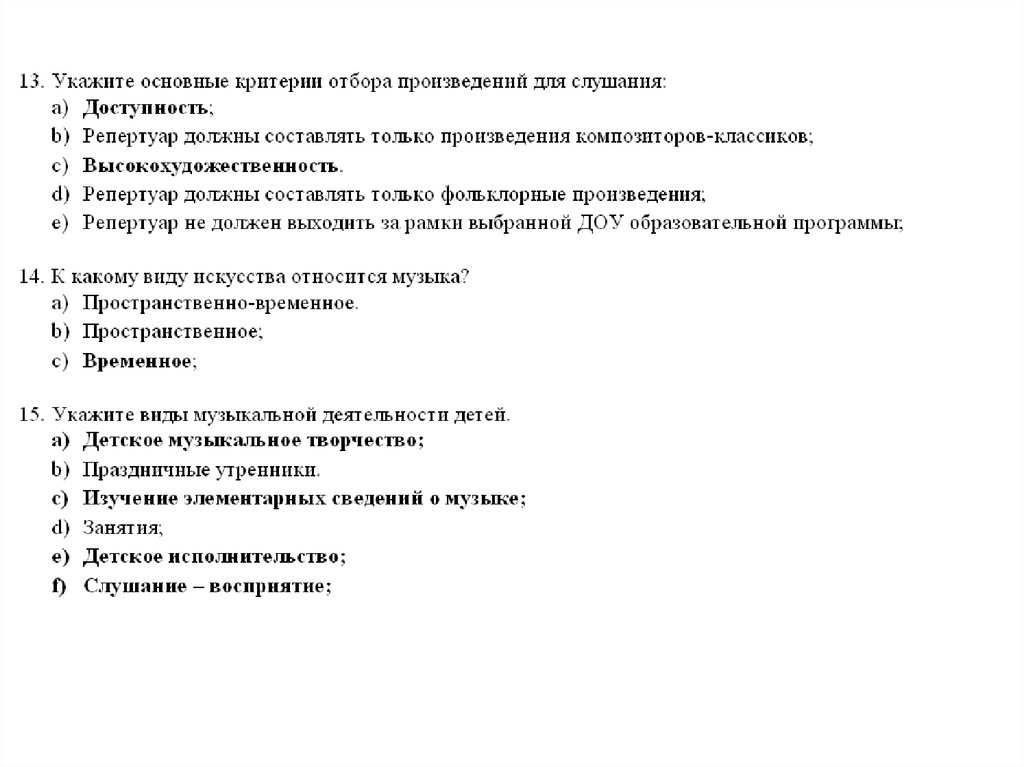 13. Укажите основные критерии отбора произведений для слушания:
a) Доступность;
b) Репертуар должны составлять только произведения композиторов-классиков;
c) Высокохудожественность.
d) Репертуар должны составлять только фольклорные произведения;
e) Репертуар не должен выходить за рамки выбранной ДОУ образовательной программы;

14. К какому виду искусства относится музыка?
a) Пространственно-временное.
b) Пространственное;
c) Временное;

15. Укажите виды музыкальной деятельности детей.
a) Детское музыкальное творчество;
b) Праздничные утренники.
c) Изучение элементарных сведений о музыке;
d) Занятия;
e) Детское исполнительство;
f) Слушание – восприятие;